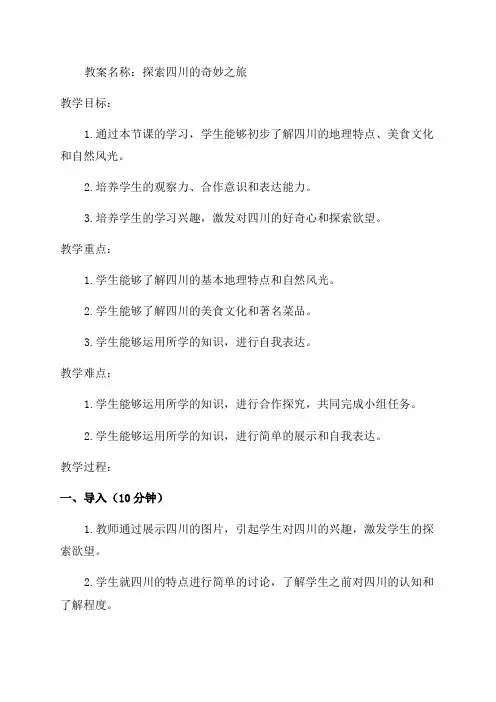 教案名称：探索四川的奇妙之旅

教学目标：

1.通过本节课的学习，学生能够初步了解四川的地理特点、美食文化和自然风光。

2.培养学生的观察力、合作意识和表达能力。

3.培养学生的学习兴趣，激发对四川的好奇心和探索欲望。

教学重点：

1.学生能够了解四川的基本地理特点和自然风光。

2.学生能够了解四川的美食文化和著名菜品。

3.学生能够运用所学的知识，进行自我表达。

教学难点：

1.学生能够运用所学的知识，进行合作探究，共同完成小组任务。

2.学生能够运用所学的知识，进行简单的展示和自我表达。

教学过程：

一、导入（10分钟）

1.教师通过展示四川的图片，引起学生对四川的兴趣，激发学生的探索欲望。

2.学生就四川的特点进行简单的讨论，了解学生之前对四川的认知和了解程度。